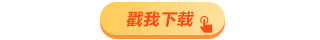 戳我下载